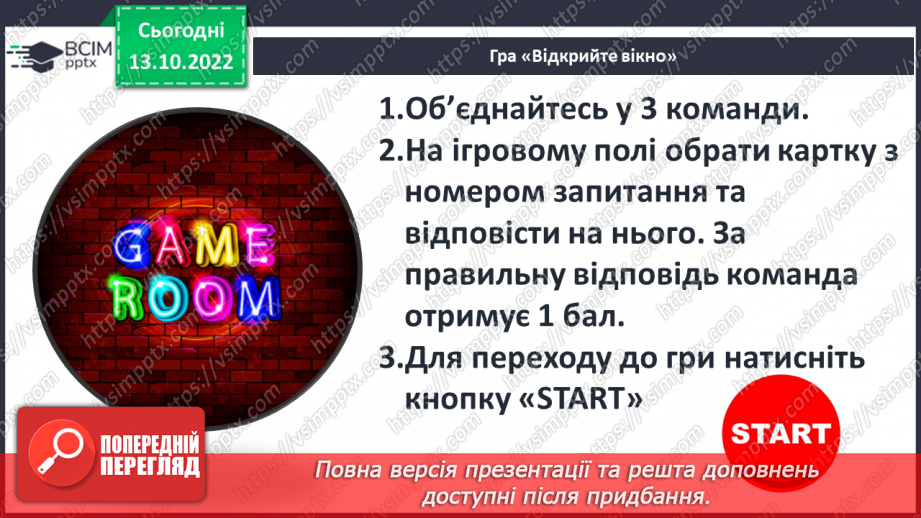 ВСІМ pptx

Сьогодні
13.10.2022

Гра «Відкрийте вікно»

GAME ROOM

1.Об'єднайтесь у 3 команди.
2.На ігровому полі обрати картку з номером запитання та відповісти на нього. За правильну відповідь команда отримує 1 бал.
3.Для переходу до гри натисніть кнопку «START»

START

ПОПЕРЕДНІЙ ПЕРЕГЛЯД

Повна версія презентації та решта доповнень доступні після придбання.

https://vsimpptx.com